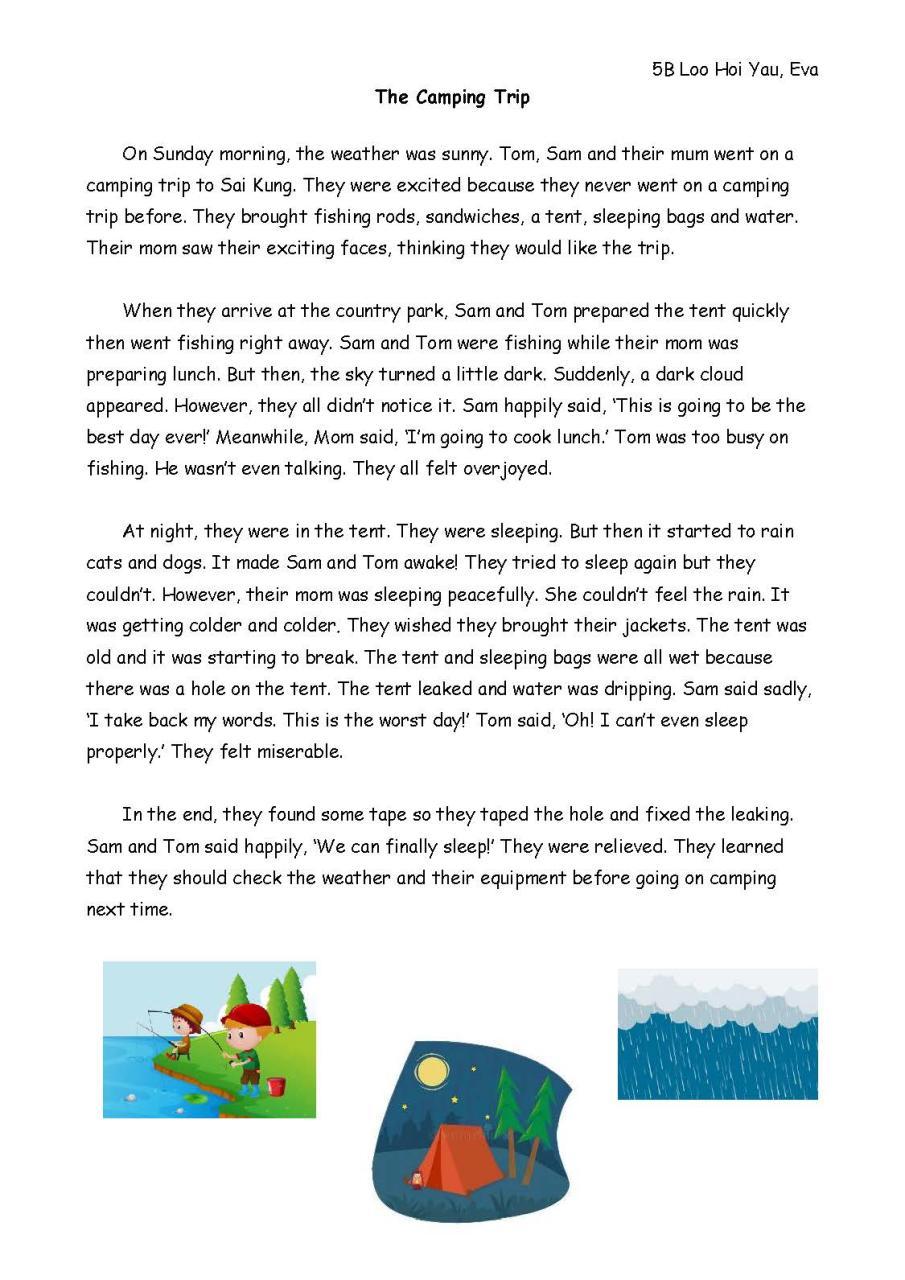 5B Loo Hoi Yau, Eva

The Camping Trip

On Sunday morning, the weather was sunny. Tom, Sam and their mum went on a camping trip to Sai Kung. They were excited because they never went on a camping trip before. They brought fishing rods, sandwiches, a tent, sleeping bags and water. Their mom saw their exciting faces, thinking they would like the trip.

When they arrive at the country park, Sam and Tom prepared the tent quickly then went fishing right away. Sam and Tom were fishing while their mom was preparing lunch. But then, the sky turned a little dark. Suddenly, a dark cloud appeared. However, they all didn't notice it. Sam happily said, 'This is going to be the best day ever!' Meanwhile, Mom said, 'I'm going to cook lunch.' Tom was too busy on fishing. He wasn't even talking. They all felt overjoyed.

At night, they were in the tent. They were sleeping. But then it started to rain cats and dogs. It made Sam and Tom awake! They tried to sleep again but they couldn't. However, their mom was sleeping peacefully. She couldn't feel the rain. It was getting colder and colder. They wished they brought their jackets. The tent was old and it was starting to break. The tent and sleeping bags were all wet because there was a hole on the tent. The tent leaked and water was dripping. Sam said sadly, 'I take back my words. This is the worst day!' Tom said, 'Oh! I can't even sleep properly.' They felt miserable.

In the end, they found some tape so they taped the hole and fixed the leaking. Sam and Tom said happily, 'We can finally sleep!' They were relieved. They learned that they should check the weather and their equipment before going on camping next time.